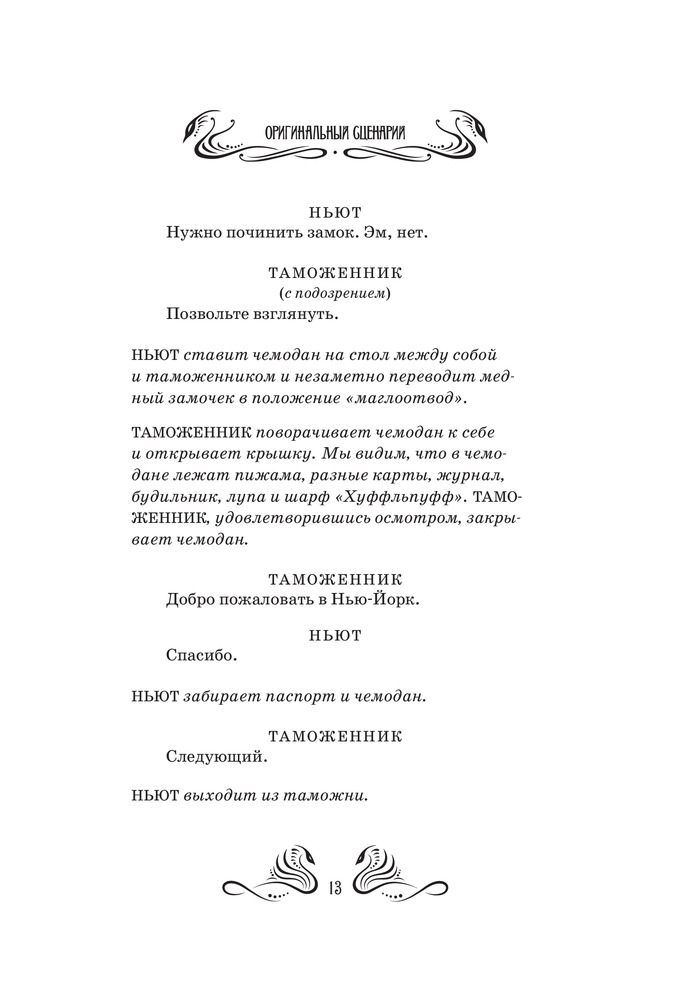 ОРИГИНАЛЬНЫЙ СЦЕНАРИЙ

НЬЮТ
Нужно починить замок. Эм, нет.

ТАМОЖЕННИК
(с подозрением)
Позвольте взглянуть.

НЬЮТ ставит чемодан на стол между собой и таможенником и незаметно переводит медный замочек в положение «маглоотвод».

ТАМОЖЕННИК поворачивает чемодан к себе и открывает крышку. Мы видим, что в чемодане лежат пижама, разные карты, журнал, будильник, лупа и шарф «Хуффльпуфф». ТАМОЖЕННИК, удовлетворившись осмотром, закрывает чемодан.

ТАМОЖЕННИК
Добро пожаловать в Нью-Йорк.

НЬЮТ
Спасибо.

НЬЮТ забирает паспорт и чемодан.

ТАМОЖЕННИК
Следующий.

НЬЮТ выходит из таможни.

13